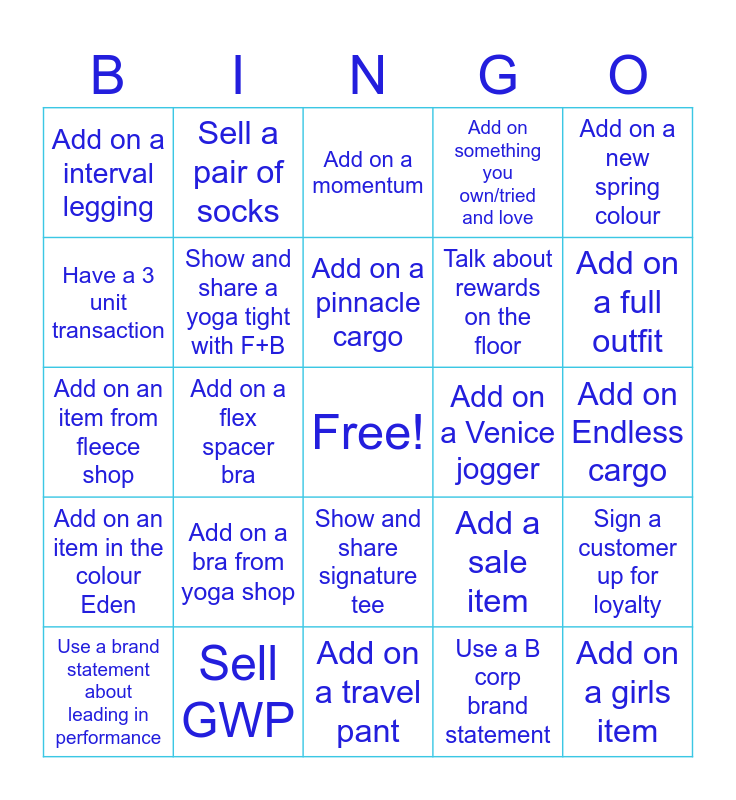 | B | I | N | G | O |
|---|---|---|---|---|
| Add on a interval legging | Sell a pair of socks | Add on a momentum | Add on something you own/tried and love | Add on a new spring colour |
| Have a 3 unit transaction | Show and share a yoga tight with F+B | Add on a pinnacle cargo | Talk about rewards on the floor | Add on a full outfit |
| Add on an item from fleece shop | Add on a flex spacer bra | Free! | Add on a Venice jogger | Add on Endless cargo |
| Add on an item in the colour Eden | Add on a bra from yoga shop | Show and share signature tee | Add a sale item | Sign a customer up for loyalty |
| Use a brand statement about leading in performance | Sell GWP | Add on a travel pant | Use a B corp brand statement | Add on a girls item |